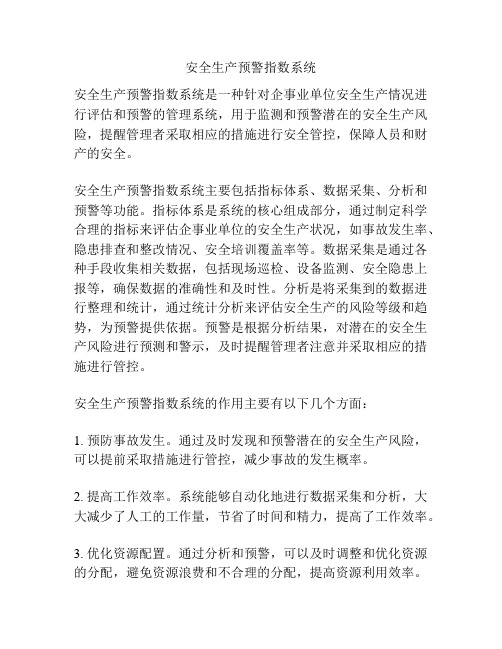 安全生产预警指数系统

安全生产预警指数系统是一种针对企事业单位安全生产情况进行评估和预警的管理系统，用于监测和预警潜在的安全生产风险，提醒管理者采取相应的措施进行安全管控，保障人员和财产的安全。

安全生产预警指数系统主要包括指标体系、数据采集、分析和预警等功能。指标体系是系统的核心组成部分，通过制定科学合理的指标来评估企事业单位的安全生产状况，如事故发生率、隐患排查和整改情况、安全培训覆盖率等。数据采集是通过各种手段收集相关数据，包括现场巡检、设备监测、安全隐患上报等，确保数据的准确性和及时性。分析是将采集到的数据进行整理和统计，通过统计分析来评估安全生产的风险等级和趋势，为预警提供依据。预警是根据分析结果，对潜在的安全生产风险进行预测和警示，及时提醒管理者注意并采取相应的措施进行管控。

安全生产预警指数系统的作用主要有以下几个方面：

1. 预防事故发生。通过及时发现和预警潜在的安全生产风险，可以提前采取措施进行管控，减少事故的发生概率。

2. 提高工作效率。系统能够自动化地进行数据采集和分析，大大减少了人工的工作量，节省了时间和精力，提高了工作效率。

3. 优化资源配置。通过分析和预警，可以及时调整和优化资源的分配，避免资源浪费和不合理的分配，提高资源利用效率。